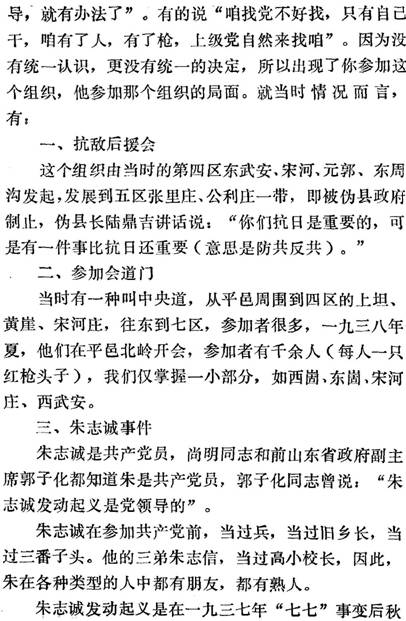 导，就有办法了”。有的说“咱找党不好找，只有自己干，咱有了人，有了枪，上级党自然来找咱”。因为没有统一认识，更没有统一的决定，所以出现了你参加这个组织，他参加那个组织的局面。就当时情况而言，有：

一、抗敌后援会

这个组织由当时的第四区东武安、宋河、元郭、东周沟发起，发展到五区张里庄、公利庄一带，即被伪县政府制止，伪县长陆鼎吉讲话说：“你们抗日是重要的，可是有一件事比抗日还重要（意思是防共反共）。”

二、参加会道门

当时有一种叫中央道，从平邑周围到四区的上坦、黄崖、宋河庄，往东到七区，参加者很多，一九三八年夏，他们在平邑北岭开会，参加者有千余人（每人一只红枪头子），我们仅掌握一小部分，如西崮、东崮、宋河庄、西武安。

三、朱志诚事件

朱志诚是共产党员，尚明同志和前山东省政府副主席郭子化都知道朱是共产党员，郭子化同志曾说：“朱志诚发动起义是党领导的”。

朱志诚在参加共产党前，当过兵，当过旧乡长，当过三番子头。他的三弟朱志信，当过高小校长，因此，朱在各种类型的人中都有朋友，都有熟人。

朱志诚发动起义是在一九三七年“七七”事变后秋